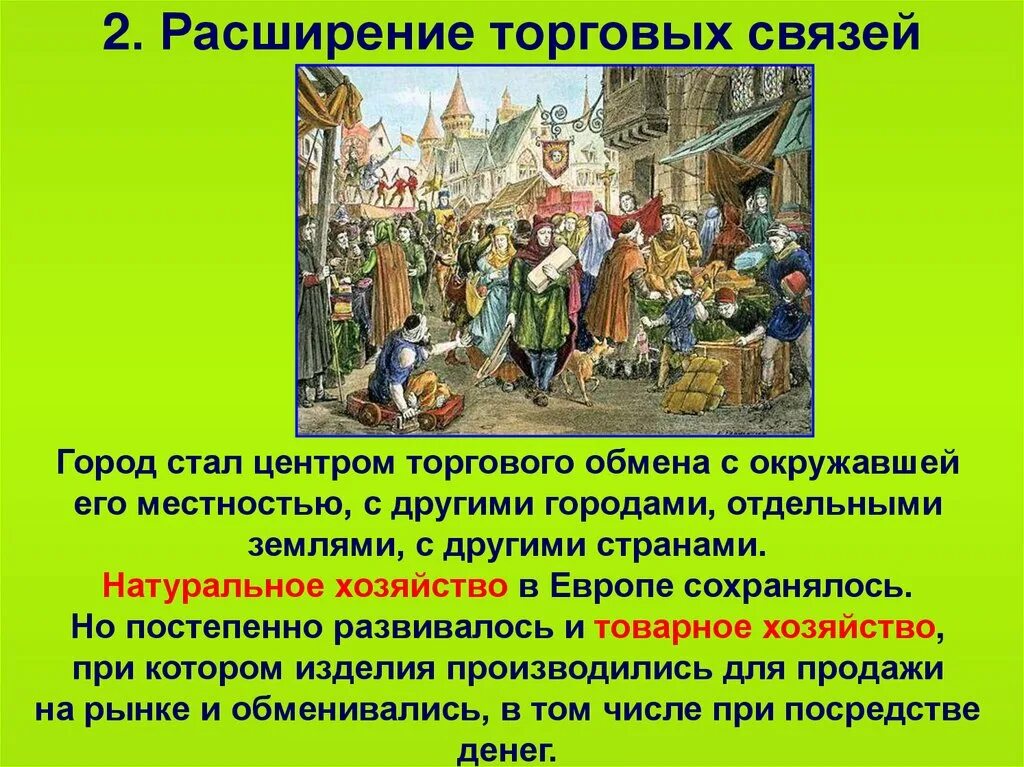 2. Расширение торговых связей

Город стал центром торгового обмена с окружавшей его местностью, с другими городами, отдельными землями, с другими странами.
Натуральное хозяйство в Европе сохранялось.
Но постепенно развивалось и товарное хозяйство, при котором изделия производились для продажи на рынке и обменивались, в том числе при посредстве денег.